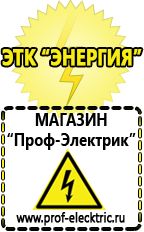 ЭТК "ЭНЕРГИЯ"

МАГАЗИН
"Проф-Электрик"

www.prof-electric.ru